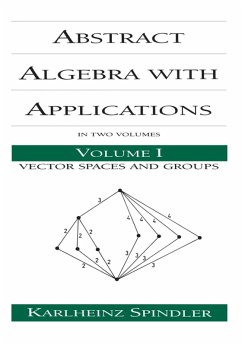 ABSTRACT
ALGEBRA WITH
APPLICATIONS

IN TWO VOLUMES

VOLUME I
VECTOR SPACES AND GROUPS

3
4 4 4 4
2 2 2
3 3 3 3
2 2 2

KARLHEINZ SPINDLER